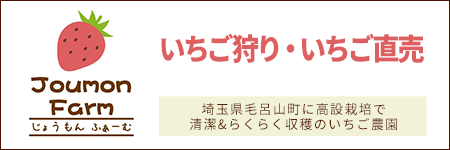 Joumon
Farm
じょうもん ふぁーむ

いちご狩り・いちご直売

埼玉県毛呂山町に高設栽培で
清潔&らくらく収穫のいちご農園